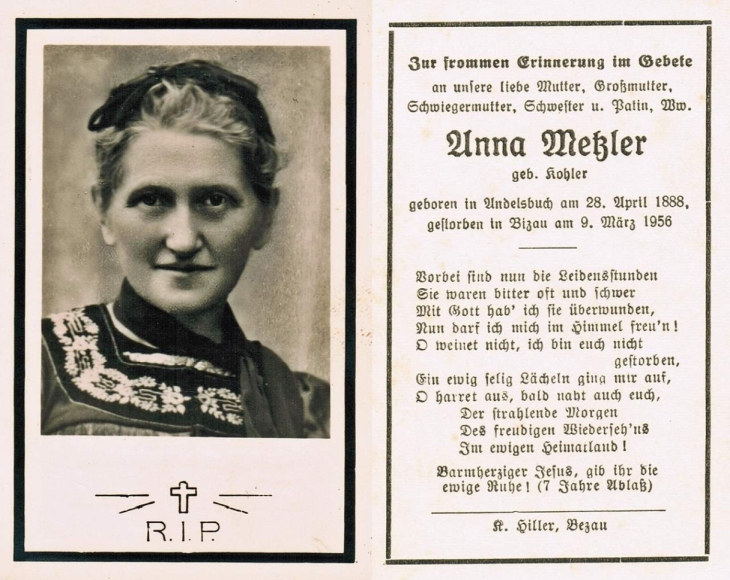 R.I.P.

Zur frommen Erinnerung im Gebete
an unsere liebe Mutter, Großmutter,
Schwiegermutter, Schwester u. Patin, Ww.

Anna Metzler
geb. Kohler

geboren in Andelsbuch am 28. April 1888,
gestorben in Bizau am 9. März 1956

Vorbei sind nun die Leidensstunden
Sie waren bitter oft und schwer
Mit Gott hab' ich sie überwunden,
Nun darf ich mich im Himmel freu'n!
O weinet nicht, ich bin euch nicht
gestorben,
Ein ewig selig Lächeln ging mir auf,
O harret aus, bald naht auch euch,
Der strahlende Morgen
Des freudigen Wiederseh'ns
Im ewigen Heimatland!

Barmherziger Jesus, gib ihr die
ewige Ruhe! (7 Jahre Ablaß)

K. Hiller, Bezau